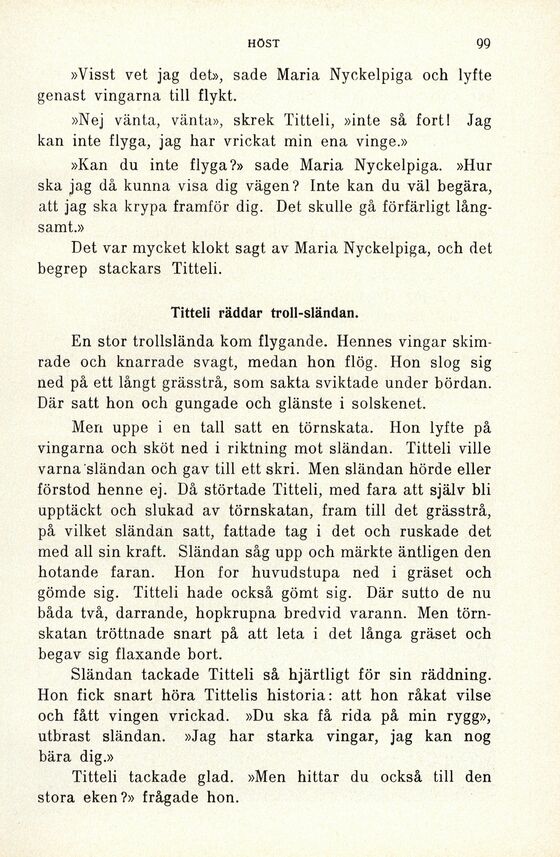 HÖST 99

»Visst vet jag det», sade Maria Nyckelpiga och lyfte genast vingarna till flykt.

»Nej vänta, vänta», skrek Titteli, »inte så fort! Jag kan inte flyga, jag har vrickat min ena vinge.»

»Kan du inte flyga?» sade Maria Nyckelpiga. »Hur ska jag då kunna visa dig vägen? Inte kan du väl begära, att jag ska krypa framför dig. Det skulle gå förfärligt långsamt.»

Det var mycket klokt sagt av Maria Nyckelpiga, och det begrep stackars Titteli.

Titteli räddar troll-sländan.

En stor trollslända kom flygande. Hennes vingar skimrade och knarrade svagt, medan hon flög. Hon slog sig ned på ett långt grässtrå, som sakta sviktade under bördan. Där satt hon och gungade och glänste i solskenet.

Men uppe i en tall satt en törnskata. Hon lyfte på vingarna och sköt ned i riktning mot sländan. Titteli ville varna sländan och gav till ett skri. Men sländan hörde eller förstod henne ej. Då störtade Titteli, med fara att själv bli upptäckt och slukad av törnskatan, fram till det grässtrå, på vilket sländan satt, fattade tag i det och ruskade det med all sin kraft. Sländan såg upp och märkte äntligen den hotande faran. Hon for huvudstupa ned i gräset och gömde sig. Titteli hade också gömt sig. Där sutto de nu båda två, darrande, hopkrupna bredvid varann. Men törnskatan tröttnade snart på att leta i det långa gräset och begav sig flaxande bort.

Sländan tackade Titteli så hjärtligt för sin räddning. Hon fick snart höra Tittelis historia: att hon råkat vilse och fått vingen vrickad. »Du ska få rida på min rygg», utbrast sländan. »Jag har starka vingar, jag kan nog bära dig.»

Titteli tackade glad. »Men hittar du också till den stora eken?» frågade hon.